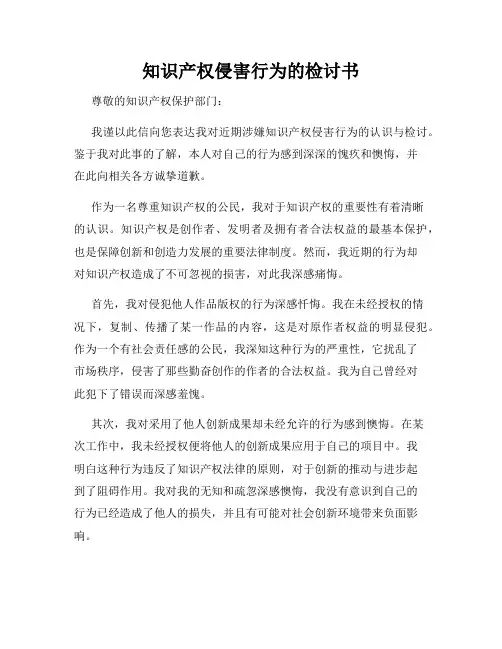 知识产权侵害行为的检讨书

尊敬的知识产权保护部门：

我谨以此信向您表达我对近期涉嫌知识产权侵害行为的认识与检讨。鉴于我对此事的了解，本人对自己的行为感到深深的愧疚和懊悔，并在此向相关各方诚挚道歉。

作为一名尊重知识产权的公民，我对于知识产权的重要性有着清晰的认识。知识产权是创作者、发明者及拥有者合法权益的最基本保护，也是保障创新和创造力发展的重要法律制度。然而，我近期的行为却对知识产权造成了不可忽视的损害，对此我深感痛悔。

首先，我对侵犯他人作品版权的行为深感忏悔。我在未经授权的情况下，复制、传播了某一作品的内容，这是对原作者权益的明显侵犯。作为一个有社会责任感的公民，我深知这种行为的严重性，它扰乱了市场秩序，侵害了那些勤奋创作的作者的合法权益。我为自己曾经对此犯下了错误而深感羞愧。

其次，我对采用了他人创新成果却未经允许的行为感到懊悔。在某次工作中，我未经授权便将他人的创新成果应用于自己的项目中。我明白这种行为违反了知识产权法律的原则，对于创新的推动与进步起到了阻碍作用。我对我的无知和疏忽深感懊悔，我没有意识到自己的行为已经造成了他人的损失，并且有可能对社会创新环境带来负面影响。